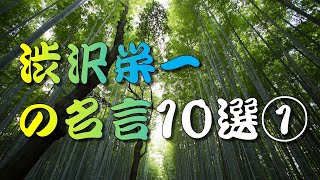 渋沢栄一
の名言10選①